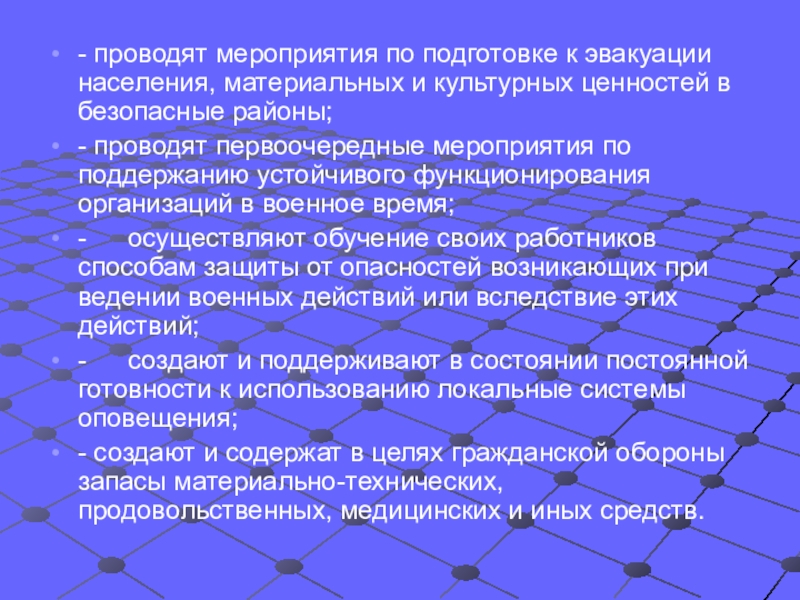 • - проводят мероприятия по подготовке к эвакуации населения, материальных и культурных ценностей в безопасные районы;

• - проводят первоочередные мероприятия по поддержанию устойчивого функционирования организаций в военное время;

• - осуществляют обучение своих работников способам защиты от опасностей возникающих при ведении военных действий или вследствие этих действий;

• - создают и поддерживают в состоянии постоянной готовности к использованию локальные системы оповещения;

• - создают и содержат в целях гражданской обороны запасы материально-технических, продовольственных, медицинских и иных средств.